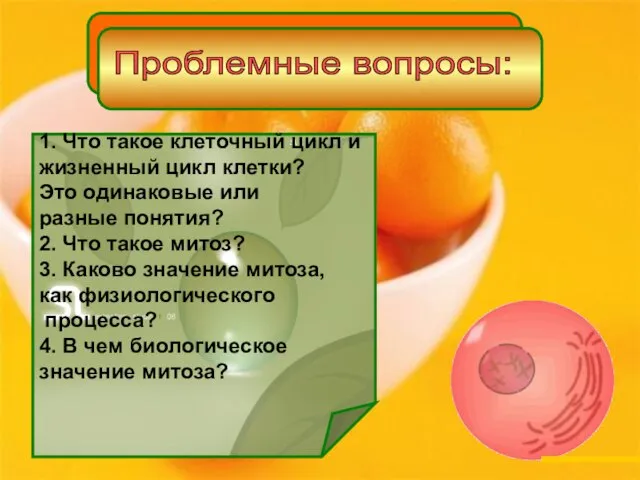 Проблемные вопросы:

1. Что такое клеточный цикл и жизненный цикл клетки? Это одинаковые или разные понятия?
2. Что такое митоз?
3. Каково значение митоза, как физиологического процесса?
4. В чем биологическое значение митоза?